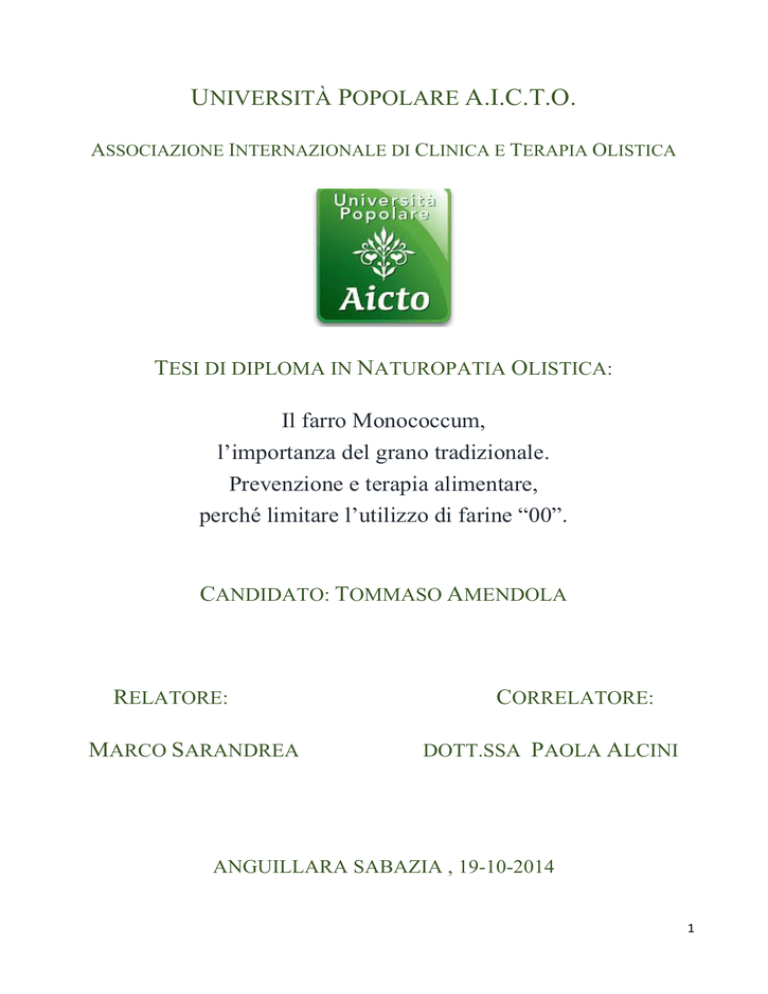 UNIVERSITÀ POPOLARE A.I.C.T.O.

ASSOCIAZIONE INTERNAZIONALE DI CLINICA E TERAPIA OLISTICA

Università Popolare

Aicto

TESI DI DIPLOMA IN NATUROPATIA OLISTICA:

Il farro Monococcum,
l'importanza del grano tradizionale.
Prevenzione e terapia alimentare,
perché limitare l'utilizzo di farine "00".

CANDIDATO: TOMMASO AMENDOLA

RELATORE:

MARCO SARANDREA

CORRELATORE:

DOTT.SSA PAOLA ALCINI

ANGUILLARA SABAZIA , 19-10-2014

1